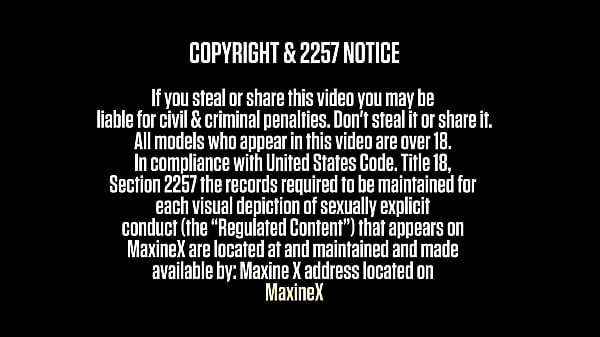 COPYRIGHT & 2257 NOTICE

If you steal or share this video you may be liable for civil & criminal penalties. Don't steal it or share it. All models who appear in this video are over 18. In compliance with United States Code. Title 18, Section 2257 the records required to be maintained for each visual depiction of sexually explicit conduct (the "Regulated Content") that appears on MaxineX are located at and maintained and made available by: Maxine X address located on MaxineX